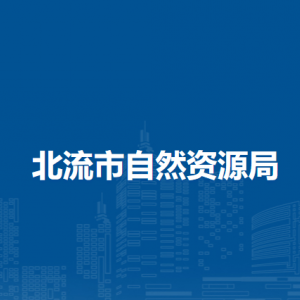 北流市自然资源局